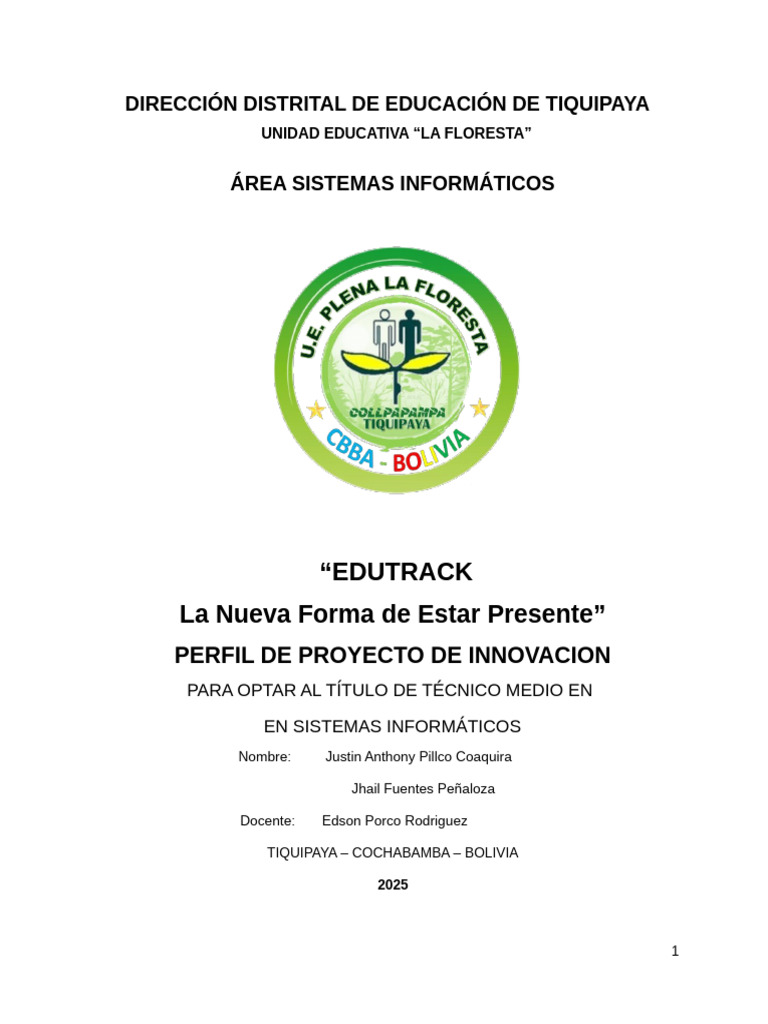 DIRECCIÓN DISTRITAL DE EDUCACIÓN DE TIQUIPAYA

UNIDAD EDUCATIVA “LA FLORESTA”

ÁREA SISTEMAS INFORMÁTICOS

U.E. PLENA LA FLORESTA

COLLPAPAMPA TIQUIPAYA

CBBA - BOLIVIA

“EDUTRACK

La Nueva Forma de Estar Presente”

PERFIL DE PROYECTO DE INNOVACION

PARA OPTAR AL TÍTULO DE TÉCNICO MEDIO EN

EN SISTEMAS INFORMÁTICOS

Nombre: Justin Anthony Pillco Coaquira

Jhail Fuentes Peñaloza

Docente: Edson Porco Rodriguez

TIQUIPAYA – COCHABAMBA – BOLIVIA

2025

1